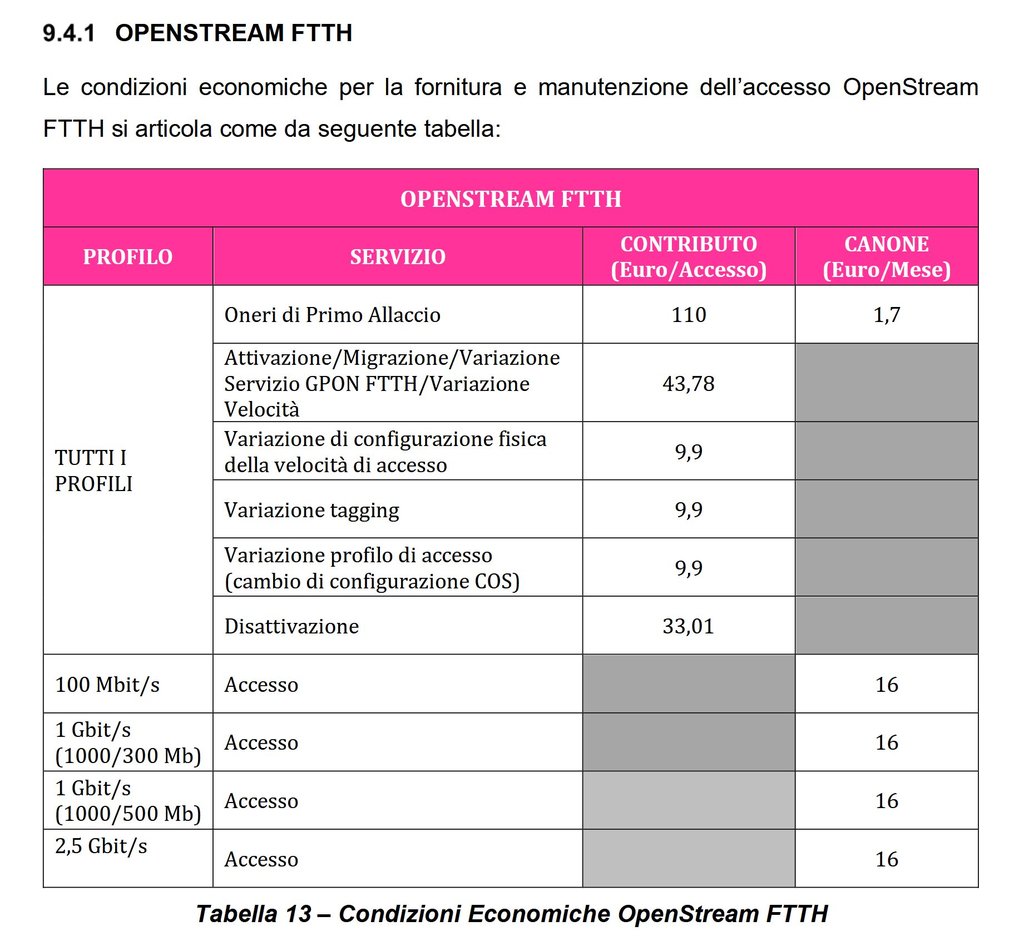 9.4.1 OPENSTREAM FTTH

Le condizioni economiche per la fornitura e manutenzione dell'accesso OpenStream FTTH si articola come da seguente tabella:

| OPENSTREAM FTTH | | | |
|---|---|---|---|
| PROFILO | SERVIZIO | CONTRIBUTO (Euro/Accesso) | CANONE (Euro/Mese) |
| TUTTI I PROFILI | Oneri di Primo Allaccio | 110 | 1,7 |
| | Attivazione/Migrazione/Variazione Servizio GPON FTTH/Variazione Velocità | 43,78 | |
| | Variazione di configurazione fisica della velocità di accesso | 9,9 | |
| | Variazione tagging | 9,9 | |
| | Variazione profilo di accesso (cambio di configurazione COS) | 9,9 | |
| | Disattivazione | 33,01 | |
| 100 Mbit/s | Accesso | | 16 |
| 1 Gbit/s (1000/300 Mb) | Accesso | | 16 |
| 1 Gbit/s (1000/500 Mb) | Accesso | | 16 |
| 2,5 Gbit/s | Accesso | | 16 |

Tabella 13 – Condizioni Economiche OpenStream FTTH